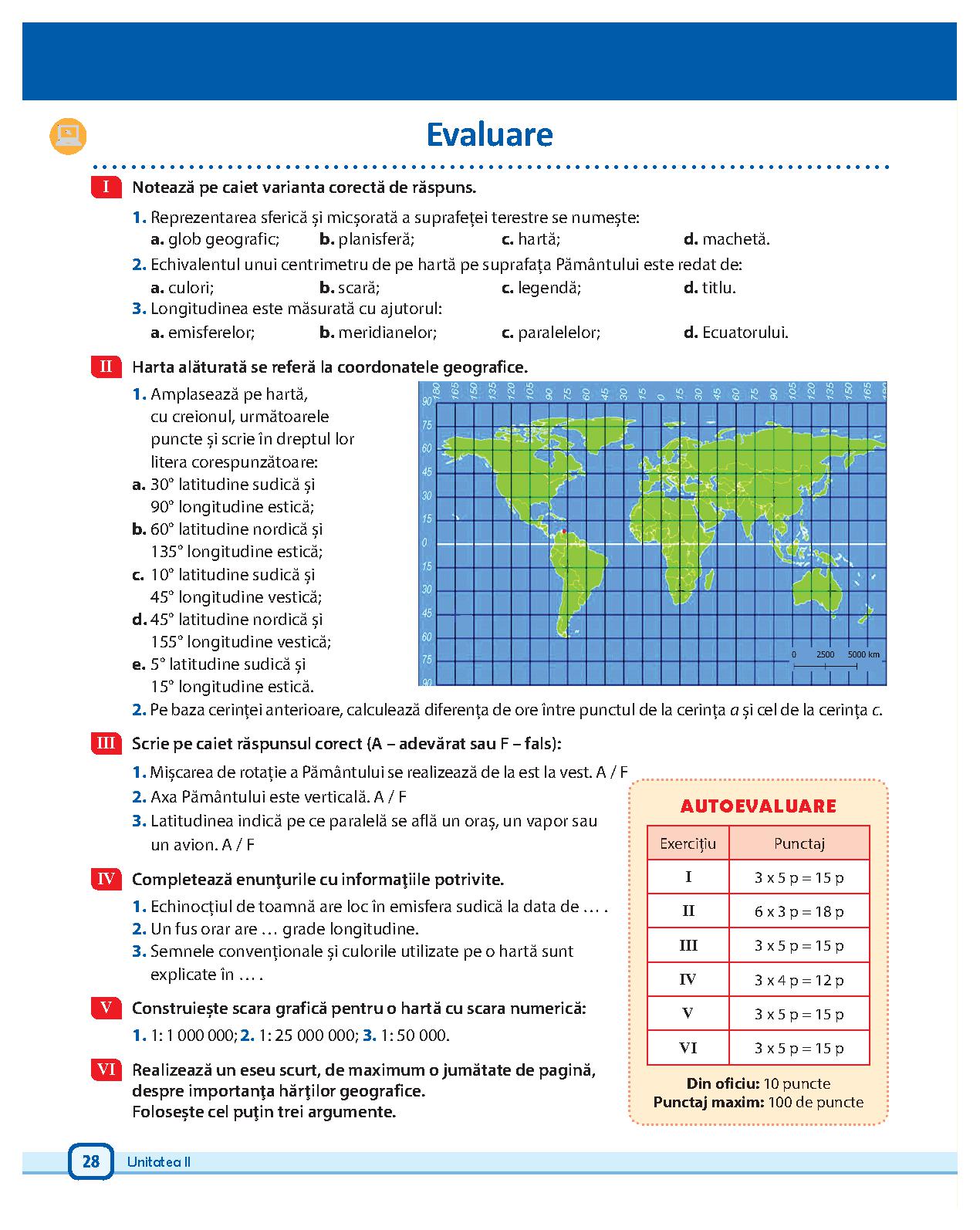 Evaluare

I Notează pe caiet varianta corectă de răspuns.

1. Reprezentarea sferică și micșorată a suprafeței terestre se numește:
a. glob geografic; b. planisferă; c. hartă; d. machetă.

2. Echivalentul unui centrimetru de pe hartă pe suprafața Pământului este redat de:
a. culori; b. scară; c. legendă; d. titlu.

3. Longitudinea este măsurată cu ajutorul:
a. emisferelor; b. meridianelor; c. paralelelor; d. Ecuatorului.

II Harta alăturată se referă la coordonatele geografice.

1. Amplasează pe hartă, cu creionul, următoarele puncte și scrie în dreptul lor litera corespunzătoare:
a. 30° latitudine sudică și 90° longitudine estică;
b. 60° latitudine nordică și 135° longitudine estică;
c. 10° latitudine sudică și 45° longitudine vestică;
d. 45° latitudine nordică și 155° longitudine vestică;
e. 5° latitudine sudică și 15° longitudine estică.

180 165 150 135 120 105 90 75 60 45 30 15 0 15 30 45 60 75 90 105 120 135 150 165 180
90 75 60 45 30 15 0 15 30 45 60 75 90
0 2500 5000 km

2. Pe baza cerinței anterioare, calculează diferența de ore între punctul de la cerința a și cel de la cerința c.

III Scrie pe caiet răspunsul corect (A – adevărat sau F – fals):

1. Mișcarea de rotație a Pământului se realizează de la est la vest. A / F
2. Axa Pământului este verticală. A / F
3. Latitudinea indică pe ce paralelă se află un oraș, un vapor sau un avion. A / F

IV Completează enunțurile cu informațiile potrivite.

1. Echinocțiul de toamnă are loc în emisfera sudică la data de … .
2. Un fus orar are … grade longitudine.
3. Semnele convenționale și culorile utilizate pe o hartă sunt explicate în … .

V Construiește scara grafică pentru o hartă cu scara numerică:

1. 1: 1 000 000; 2. 1: 25 000 000; 3. 1: 50 000.

VI Realizează un eseu scurt, de maximum o jumătate de pagină, despre importanța hărților geografice.
Folosește cel puțin trei argumente.

AUTOEVALUARE

| Exercițiu | Punctaj |
|---|---|
| I | 3 x 5 p = 15 p |
| II | 6 x 3 p = 18 p |
| III | 3 x 5 p = 15 p |
| IV | 3 x 4 p = 12 p |
| V | 3 x 5 p = 15 p |
| VI | 3 x 5 p = 15 p |

Din oficiu: 10 puncte
Punctaj maxim: 100 de puncte

28 Unitatea II